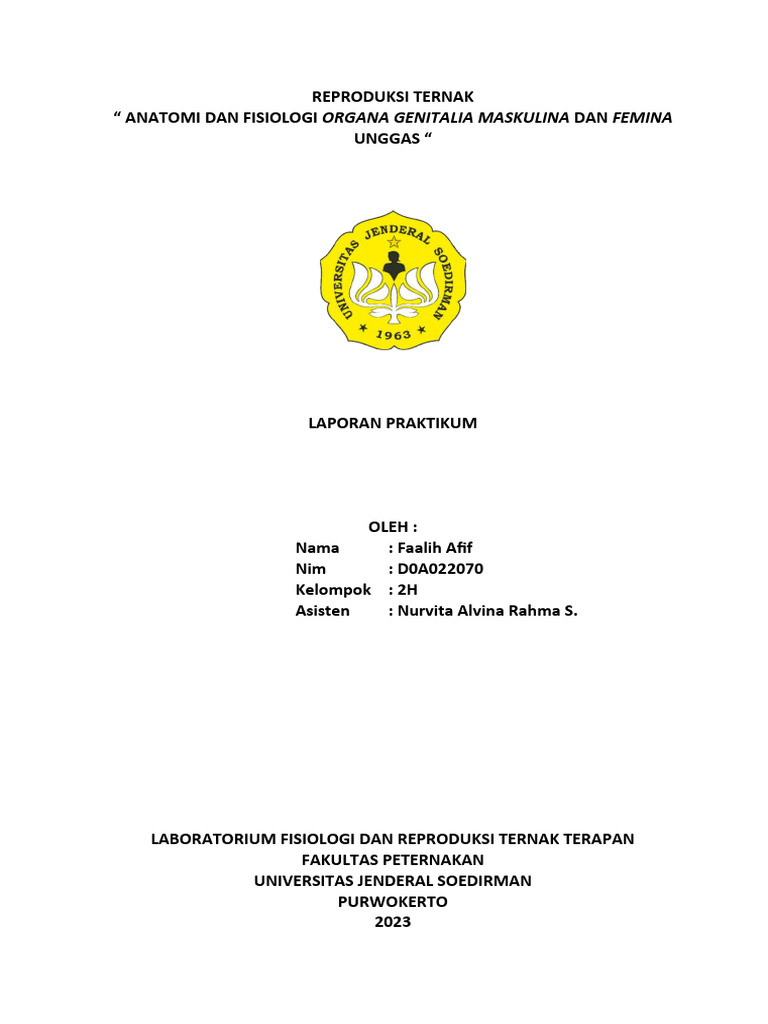 REPRODUKSI TERNAK
“ ANATOMI DAN FISIOLOGI ORGANA GENITALIA MASKULINA DAN FEMINA UNGGAS “

UNIVERSITAS JENDERAL SOEDIRMAN
1963

LAPORAN PRAKTIKUM

OLEH :
Nama : Faalih Afif
Nim : D0A022070
Kelompok : 2H
Asisten : Nurvita Alvina Rahma S.

LABORATORIUM FISIOLOGI DAN REPRODUKSI TERNAK TERAPAN
FAKULTAS PETERNAKAN
UNIVERSITAS JENDERAL SOEDIRMAN
PURWOKERTO
2023